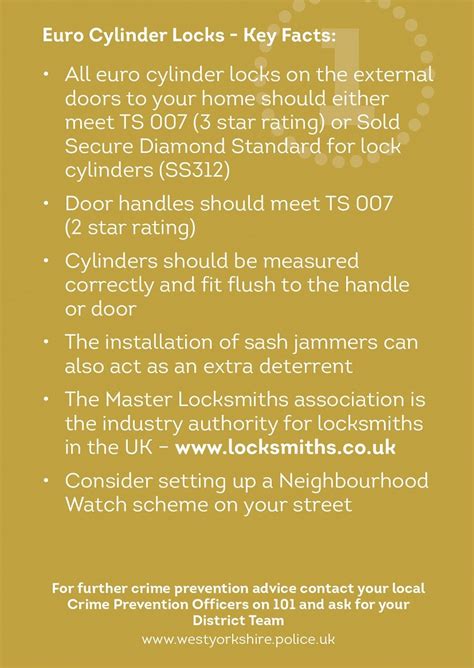 Euro Cylinder Locks - Key Facts:

• All euro cylinder locks on the external doors to your home should either meet TS 007 (3 star rating) or Sold Secure Diamond Standard for lock cylinders (SS312)

• Door handles should meet TS 007 (2 star rating)

• Cylinders should be measured correctly and fit flush to the handle or door

• The installation of sash jammers can also act as an extra deterrent

• The Master Locksmiths association is the industry authority for locksmiths in the UK – www.locksmiths.co.uk

• Consider setting up a Neighbourhood Watch scheme on your street

For further crime prevention advice contact your local Crime Prevention Officers on 101 and ask for your District Team

www.westyorkshire.police.uk